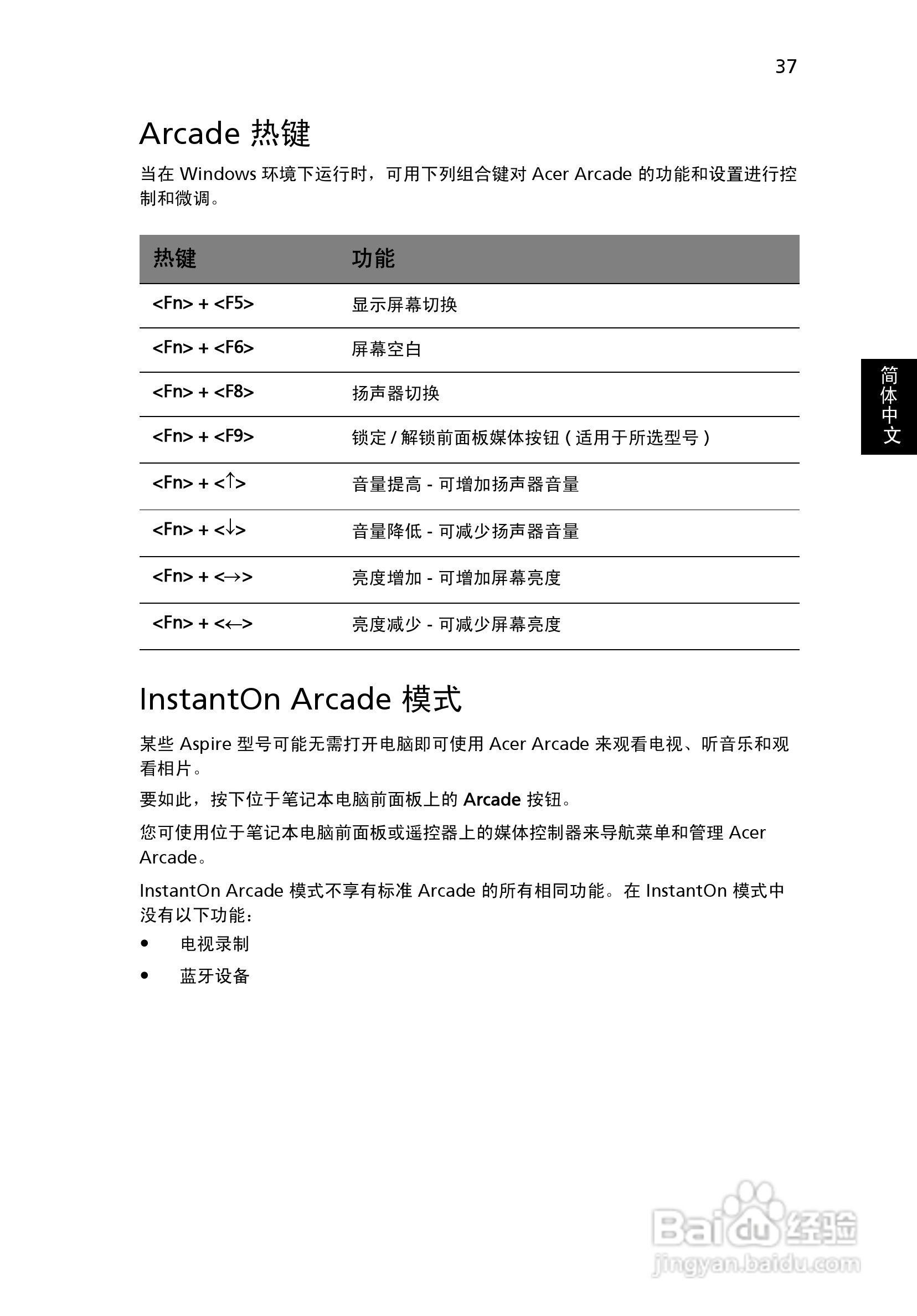 37

Arcade 热键

当在 Windows 环境下运行时，可用下列组合键对 Acer Arcade 的功能和设置进行控制和微调。

| 热键 | 功能 |
|---|---|
| <Fn> + <F5> | 显示屏幕切换 |
| <Fn> + <F6> | 屏幕空白 |
| <Fn> + <F8> | 扬声器切换 |
| <Fn> + <F9> | 锁定 / 解锁前面板媒体按钮 ( 适用于所选型号 ) |
| <Fn> + <↑> | 音量提高 - 可增加扬声器音量 |
| <Fn> + <↓> | 音量降低 - 可减少扬声器音量 |
| <Fn> + <→> | 亮度增加 - 可增加屏幕亮度 |
| <Fn> + <←> | 亮度减少 - 可减少屏幕亮度 |

简体中文

InstantOn Arcade 模式

某些 Aspire 型号可能无需打开电脑即可使用 Acer Arcade 来观看电视、听音乐和观看相片。

要如此，按下位于笔记本电脑前面板上的 Arcade 按钮。

您可使用位于笔记本电脑前面板或遥控器上的媒体控制器来导航菜单和管理 Acer Arcade。

InstantOn Arcade 模式不享有标准 Arcade 的所有相同功能。在 InstantOn 模式中没有以下功能：

• 电视录制
• 蓝牙设备

Baidu 经验
jingyan.baidu.com